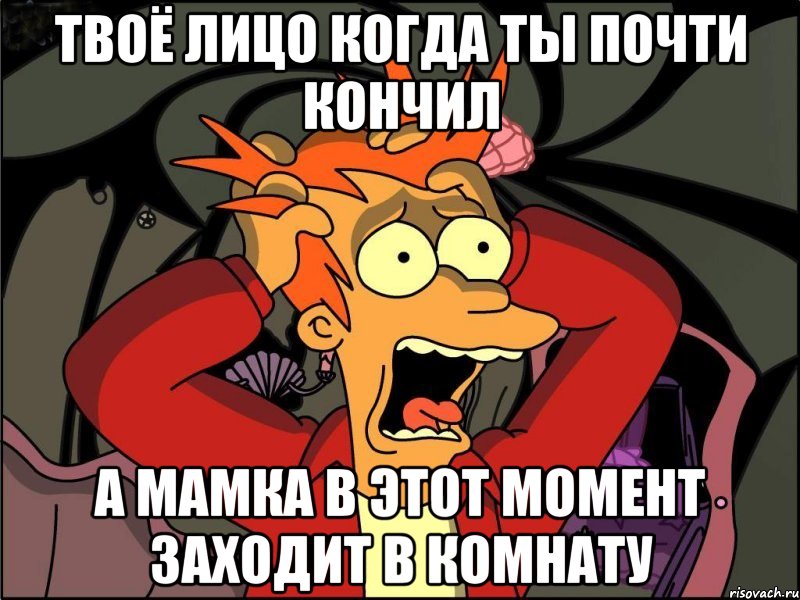 ТВОЁ ЛИЦО КОГДА ТЫ ПОЧТИ КОНЧИЛ

А МАМКА В ЭТОТ МОМЕНТ ЗАХОДИТ В КОМНАТУ

risovach.ru